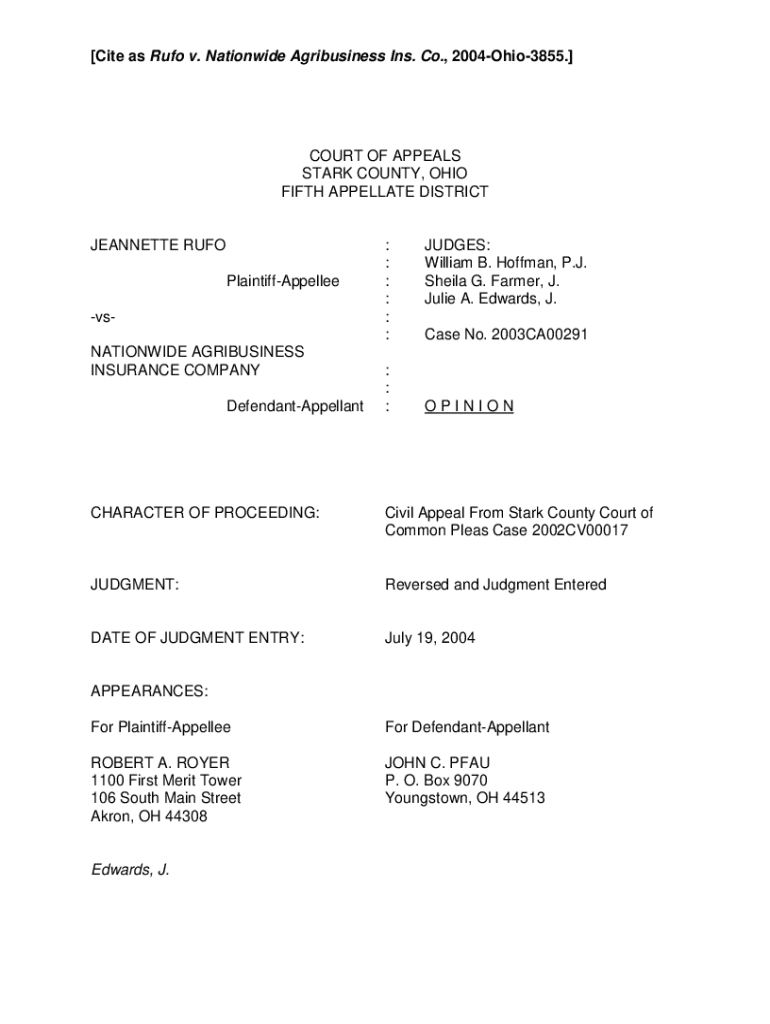 [Cite as Rufo v. Nationwide Agribusiness Ins. Co., 2004-Ohio-3855.]

COURT OF APPEALS
STARK COUNTY, OHIO
FIFTH APPELLATE DISTRICT

JEANNETTE RUFO

Plaintiff-Appellee

-vs-

NATIONWIDE AGRIBUSINESS INSURANCE COMPANY

Defendant-Appellant

:
:
:
:
:
:
:
:
:

JUDGES:
William B. Hoffman, P.J.
Sheila G. Farmer, J.
Julie A. Edwards, J.

Case No. 2003CA00291

O P I N I O N

CHARACTER OF PROCEEDING: Civil Appeal From Stark County Court of Common Pleas Case 2002CV00017

JUDGMENT: Reversed and Judgment Entered

DATE OF JUDGMENT ENTRY: July 19, 2004

APPEARANCES:

For Plaintiff-Appellee

ROBERT A. ROYER
1100 First Merit Tower
106 South Main Street
Akron, OH 44308

For Defendant-Appellant

JOHN C. PFAU
P. O. Box 9070
Youngstown, OH 44513

Edwards, J.